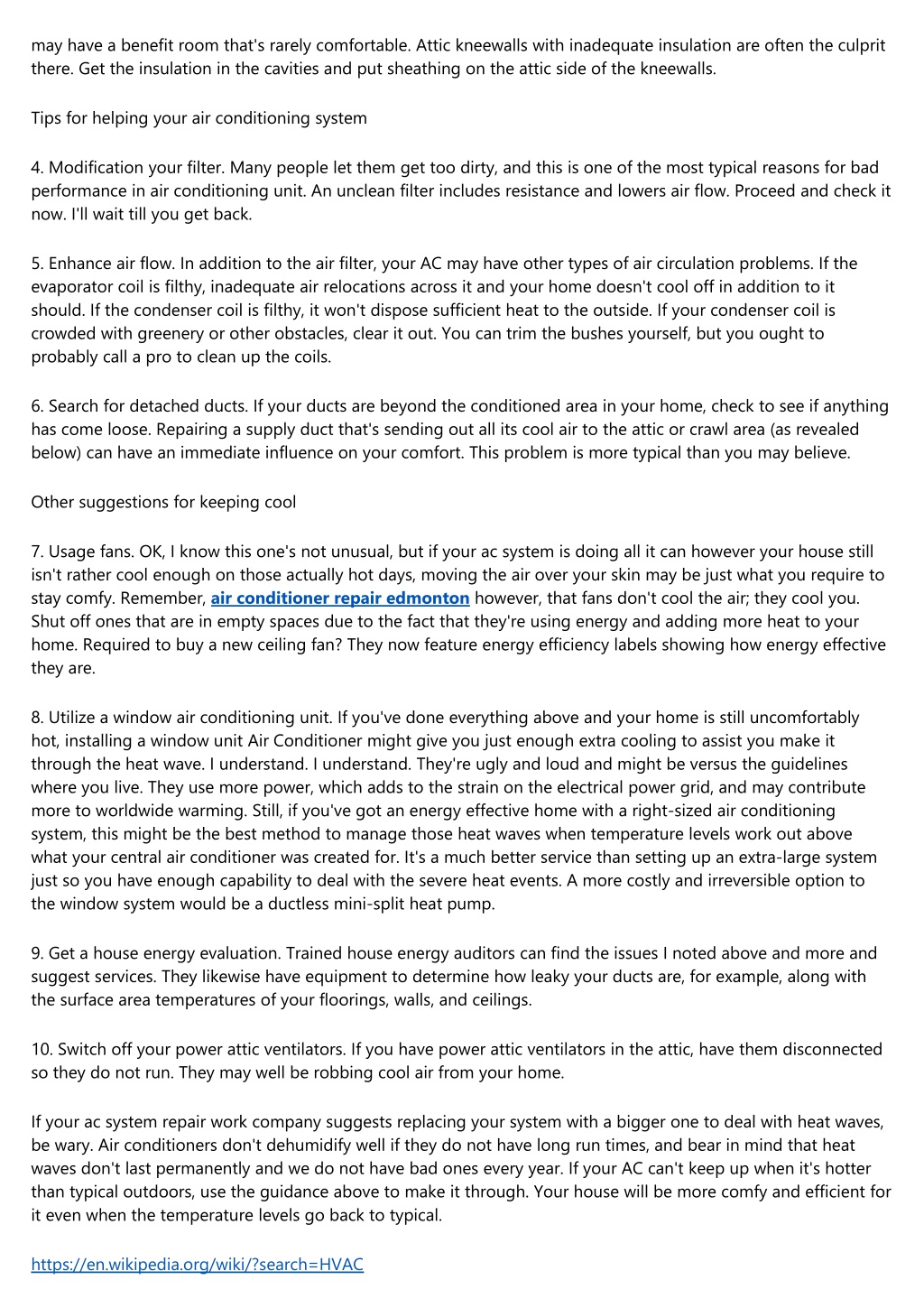 may have a benefit room that's rarely comfortable. Attic kneewalls with inadequate insulation are often the culprit there. Get the insulation in the cavities and put sheathing on the attic side of the kneewalls.

Tips for helping your air conditioning system

4. Modification your filter. Many people let them get too dirty, and this is one of the most typical reasons for bad performance in air conditioning unit. An unclean filter includes resistance and lowers air flow. Proceed and check it now. I'll wait till you get back.

5. Enhance air flow. In addition to the air filter, your AC may have other types of air circulation problems. If the evaporator coil is filthy, inadequate air relocations across it and your home doesn't cool off in addition to it should. If the condenser coil is filthy, it won't dispose sufficient heat to the outside. If your condenser coil is crowded with greenery or other obstacles, clear it out. You can trim the bushes yourself, but you ought to probably call a pro to clean up the coils.

6. Search for detached ducts. If your ducts are beyond the conditioned area in your home, check to see if anything has come loose. Repairing a supply duct that's sending out all its cool air to the attic or crawl area (as revealed below) can have an immediate influence on your comfort. This problem is more typical than you may believe.

Other suggestions for keeping cool

7. Usage fans. OK, I know this one's not unusual, but if your ac system is doing all it can however your house still isn't rather cool enough on those actually hot days, moving the air over your skin may be just what you require to stay comfy. Remember, air conditioner repair edmonton however, that fans don't cool the air; they cool you. Shut off ones that are in empty spaces due to the fact that they're using energy and adding more heat to your home. Required to buy a new ceiling fan? They now feature energy efficiency labels showing how energy effective they are.

8. Utilize a window air conditioning unit. If you've done everything above and your home is still uncomfortably hot, installing a window unit Air Conditioner might give you just enough extra cooling to assist you make it through the heat wave. I understand. I understand. They're ugly and loud and might be versus the guidelines where you live. They use more power, which adds to the strain on the electrical power grid, and may contribute more to worldwide warming. Still, if you've got an energy effective home with a right-sized air conditioning system, this might be the best method to manage those heat waves when temperature levels work out above what your central air conditioner was created for. It's a much better service than setting up an extra-large system just so you have enough capability to deal with the severe heat events. A more costly and irreversible option to the window system would be a ductless mini-split heat pump.

9. Get a house energy evaluation. Trained house energy auditors can find the issues I noted above and more and suggest services. They likewise have equipment to determine how leaky your ducts are, for example, along with the surface area temperatures of your floorings, walls, and ceilings.

10. Switch off your power attic ventilators. If you have power attic ventilators in the attic, have them disconnected so they do not run. They may well be robbing cool air from your home.

If your ac system repair work company suggests replacing your system with a bigger one to deal with heat waves, be wary. Air conditioners don't dehumidify well if they do not have long run times, and bear in mind that heat waves don't last permanently and we do not have bad ones every year. If your AC can't keep up when it's hotter than typical outdoors, use the guidance above to make it through. Your house will be more comfy and efficient for it even when the temperature levels go back to typical.

https://en.wikipedia.org/wiki/?search=HVAC